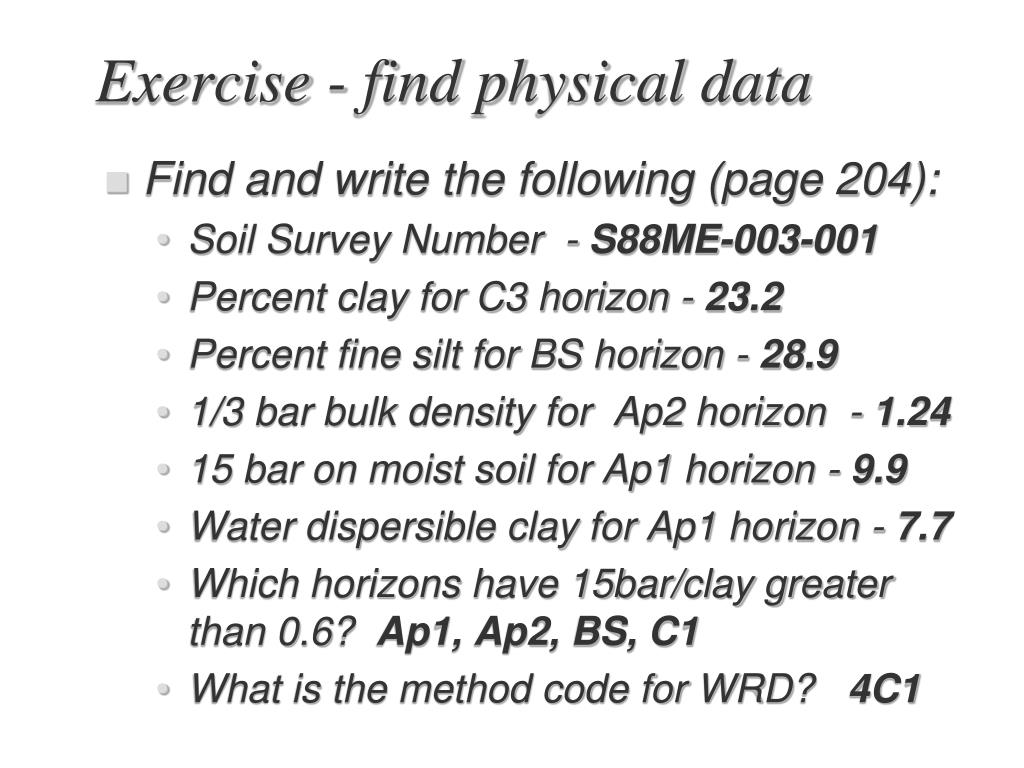 Exercise - find physical data

Find and write the following (page 204):

Soil Survey Number - S88ME-003-001

Percent clay for C3 horizon - 23.2

Percent fine silt for BS horizon - 28.9

1/3 bar bulk density for Ap2 horizon - 1.24

15 bar on moist soil for Ap1 horizon - 9.9

Water dispersible clay for Ap1 horizon - 7.7

Which horizons have 15bar/clay greater than 0.6? Ap1, Ap2, BS, C1

What is the method code for WRD? 4C1